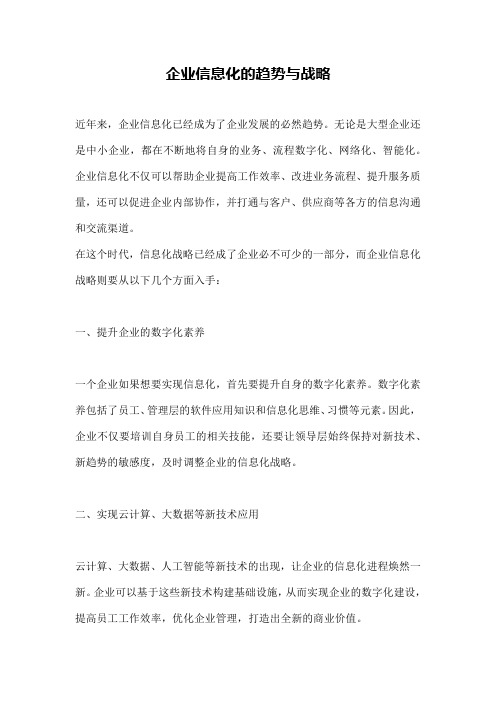 企业信息化的趋势与战略

近年来，企业信息化已经成为了企业发展的必然趋势。无论是大型企业还是中小企业，都在不断地将自身的业务、流程数字化、网络化、智能化。企业信息化不仅可以帮助企业提高工作效率、改进业务流程、提升服务质量，还可以促进企业内部协作，并打通与客户、供应商等各方的信息沟通和交流渠道。

在这个时代，信息化战略已经成了企业必不可少的一部分，而企业信息化战略则要从以下几个方面入手：

一、提升企业的数字化素养

一个企业如果想要实现信息化，首先要提升自身的数字化素养。数字化素养包括了员工、管理层的软件应用知识和信息化思维、习惯等元素。因此，企业不仅要培训自身员工的相关技能，还要让领导层始终保持对新技术、新趋势的敏感度，及时调整企业的信息化战略。

二、实现云计算、大数据等新技术应用

云计算、大数据、人工智能等新技术的出现，让企业的信息化进程焕然一新。企业可以基于这些新技术构建基础设施，从而实现企业的数字化建设，提高员工工作效率，优化企业管理，打造出全新的商业价值。